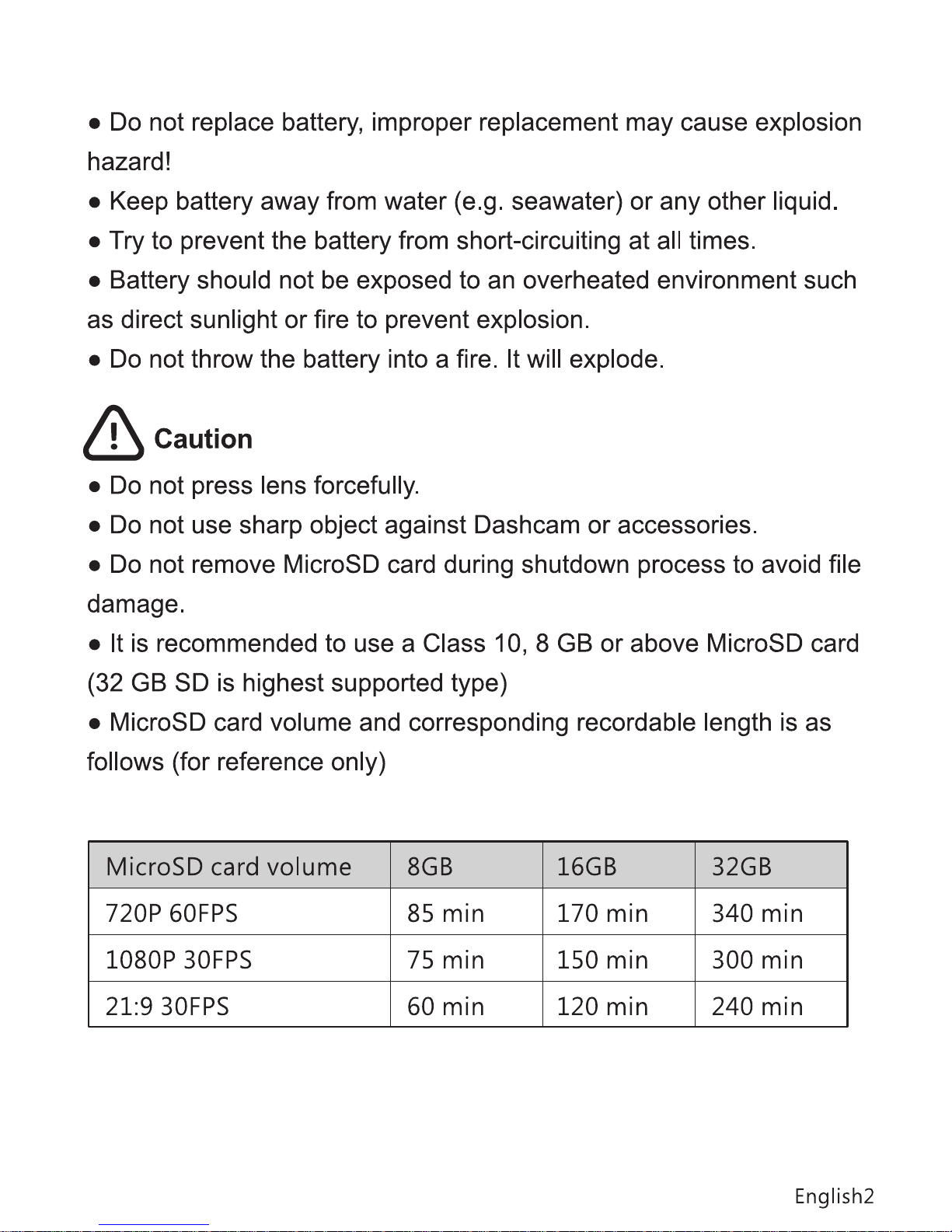 ● Do not replace battery, improper replacement may cause explosion hazard!
● Keep battery away from water (e.g. seawater) or any other liquid.
● Try to prevent the battery from short-circuiting at all times.
● Battery should not be exposed to an overheated environment such as direct sunlight or fire to prevent explosion.
● Do not throw the battery into a fire. It will explode.

Caution
● Do not press lens forcefully.
● Do not use sharp object against Dashcam or accessories.
● Do not remove MicroSD card during shutdown process to avoid file damage.
● It is recommended to use a Class 10, 8 GB or above MicroSD card (32 GB SD is highest supported type)
● MicroSD card volume and corresponding recordable length is as follows (for reference only)

| MicroSD card volume | 8GB | 16GB | 32GB |
|---|---|---|---|
| 720P 60FPS | 85 min | 170 min | 340 min |
| 1080P 30FPS | 75 min | 150 min | 300 min |
| 21:9 30FPS | 60 min | 120 min | 240 min |

English2